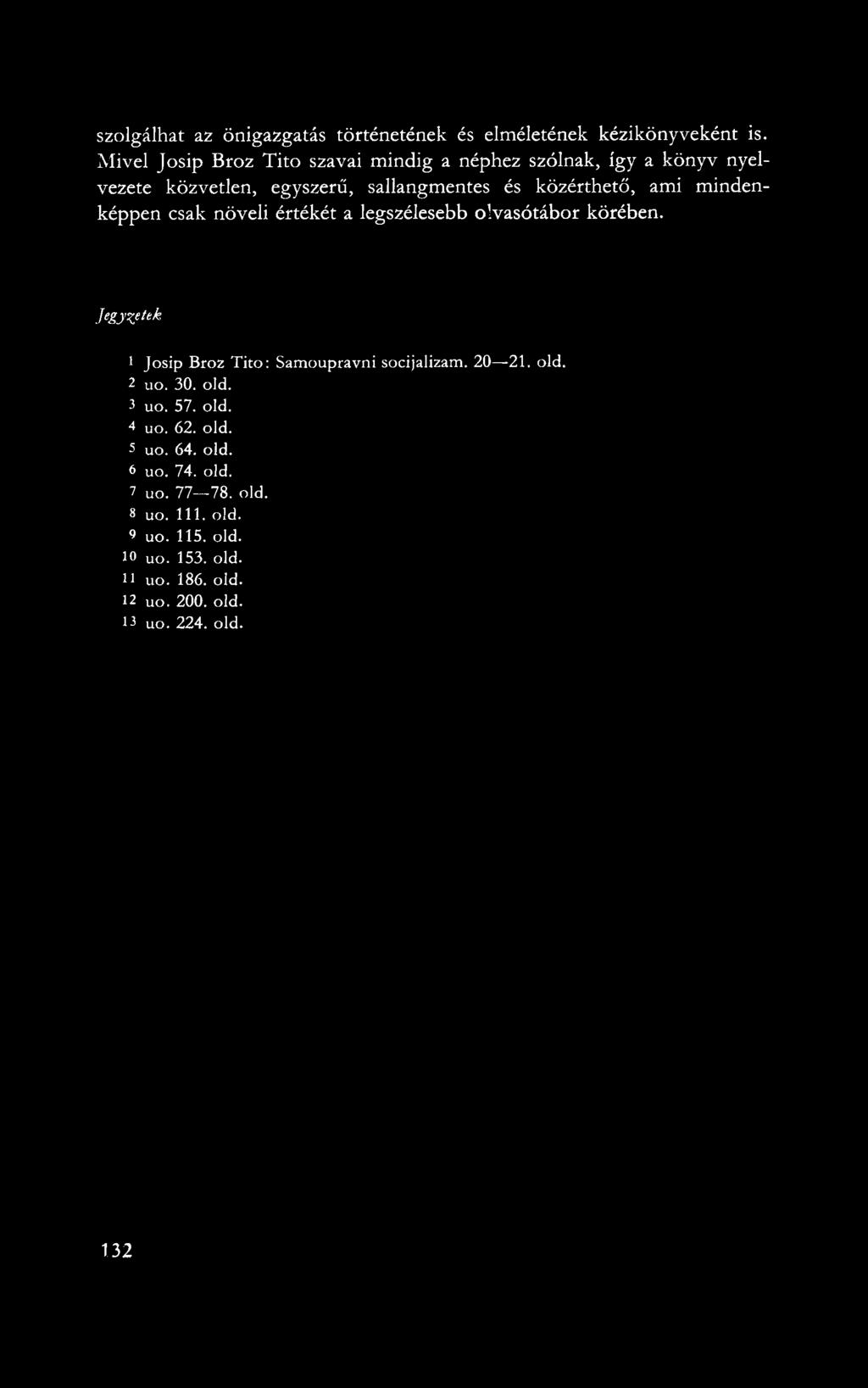 szolgálhat az önigazgatás történetének és elméletének kézikönyveként is. Mivel Josip Broz Tito szavai mindig a néphez szólnak, így a könyv nyelvezete közvetlen, egyszerű, sallangmentes és közérthető, ami mindenképpen csak növeli értékét a legszélesebb olvasótábor körében.

Jegyzetek

1 Josip Broz Tito: Samoupravni socijalizam. 20—21. old.
2 uo. 30. old.
3 uo. 57. old.
4 uo. 62. old.
5 uo. 64. old.
6 uo. 74. old.
7 uo. 77—78. old.
8 uo. 111. old.
9 uo. 115. old.
10 uo. 153. old.
11 uo. 186. old.
12 uo. 200. old.
13 uo. 224. old.

132